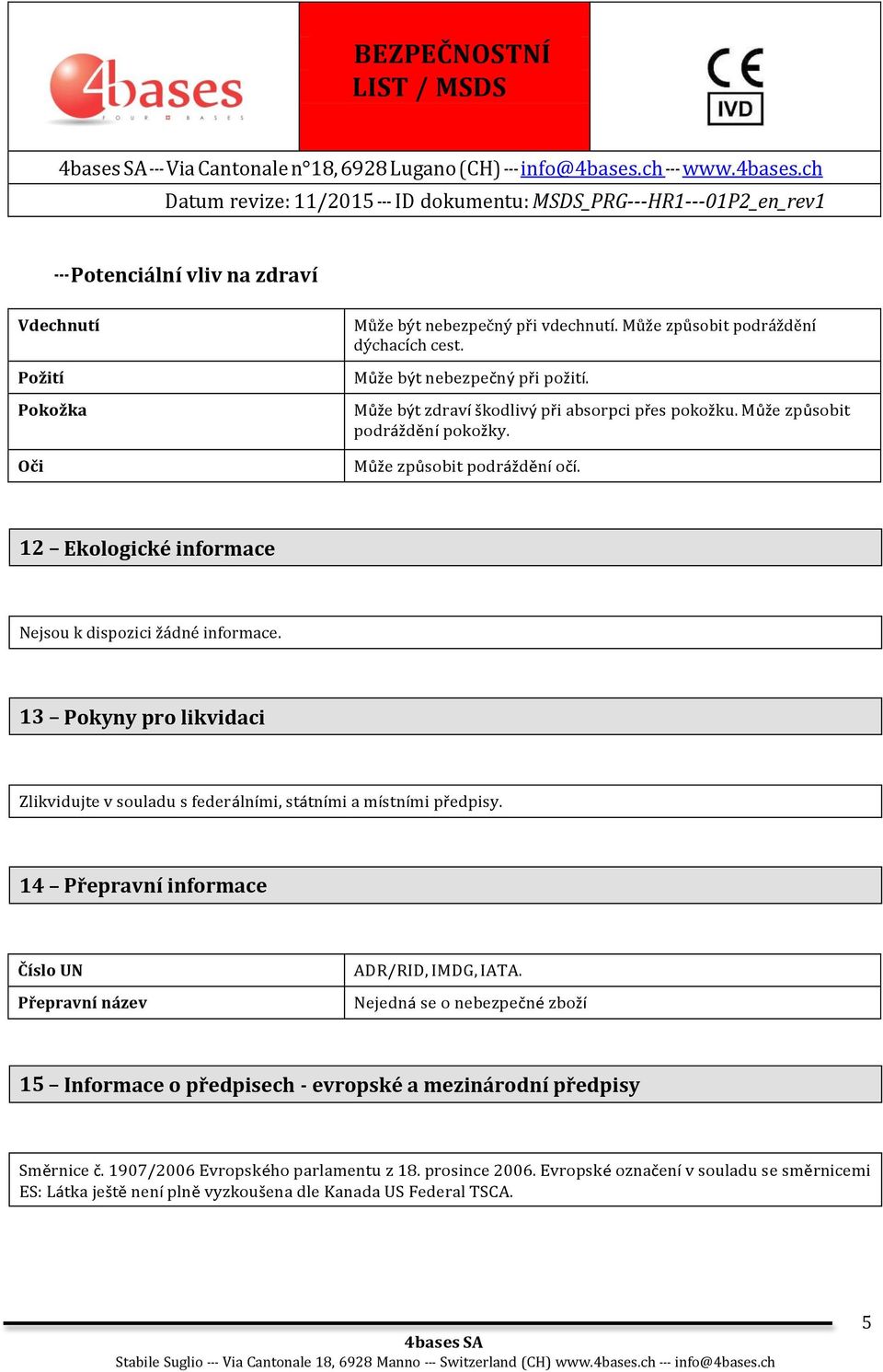 4bases
FOUR BASES

BEZPEČNOSTNÍ LIST / MSDS

CE
IVD

4bases SA --- Via Cantonale n°18, 6928 Lugano (CH) --- info@4bases.ch --- www.4bases.ch
Datum revize: 11/2015 --- ID dokumentu: MSDS_PRG---HR1---01P2_en_rev1

---Potenciální vliv na zdraví

| Vdechnutí | Může být nebezpečný při vdechnutí. Může způsobit podráždění dýchacích cest. |
|---|---|
| Požití | Může být nebezpečný při požití. |
| Pokožka | Může být zdraví škodlivý při absorpci přes pokožku. Může způsobit podráždění pokožky. |
| Oči | Může způsobit podráždění očí. |

12 – Ekologické informace

Nejsou k dispozici žádné informace.

13 – Pokyny pro likvidaci

Zlikvidujte v souladu s federálními, státními a místními předpisy.

14 – Přepravní informace

| Číslo UN | ADR/RID, IMDG, IATA. |
|---|---|
| Přepravní název | Nejedná se o nebezpečné zboží |

15 – Informace o předpisech - evropské a mezinárodní předpisy

Směrnice č. 1907/2006 Evropského parlamentu z 18. prosince 2006. Evropské označení v souladu se směrnicemi ES: Látka ještě není plně vyzkoušena dle Kanada US Federal TSCA.

5

4bases SA
Stabile Suglio --- Via Cantonale 18, 6928 Manno --- Switzerland (CH) www.4bases.ch --- info@4bases.ch